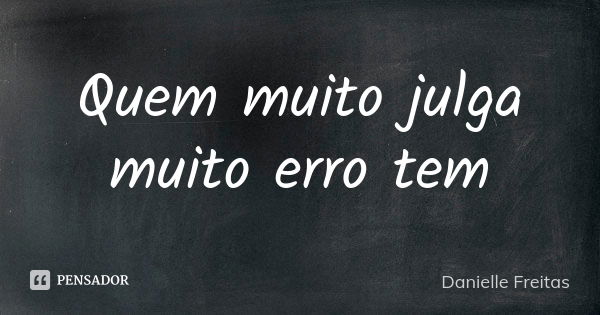 Quem muito julga muito erro tem

PENSADOR

Danielle Freitas